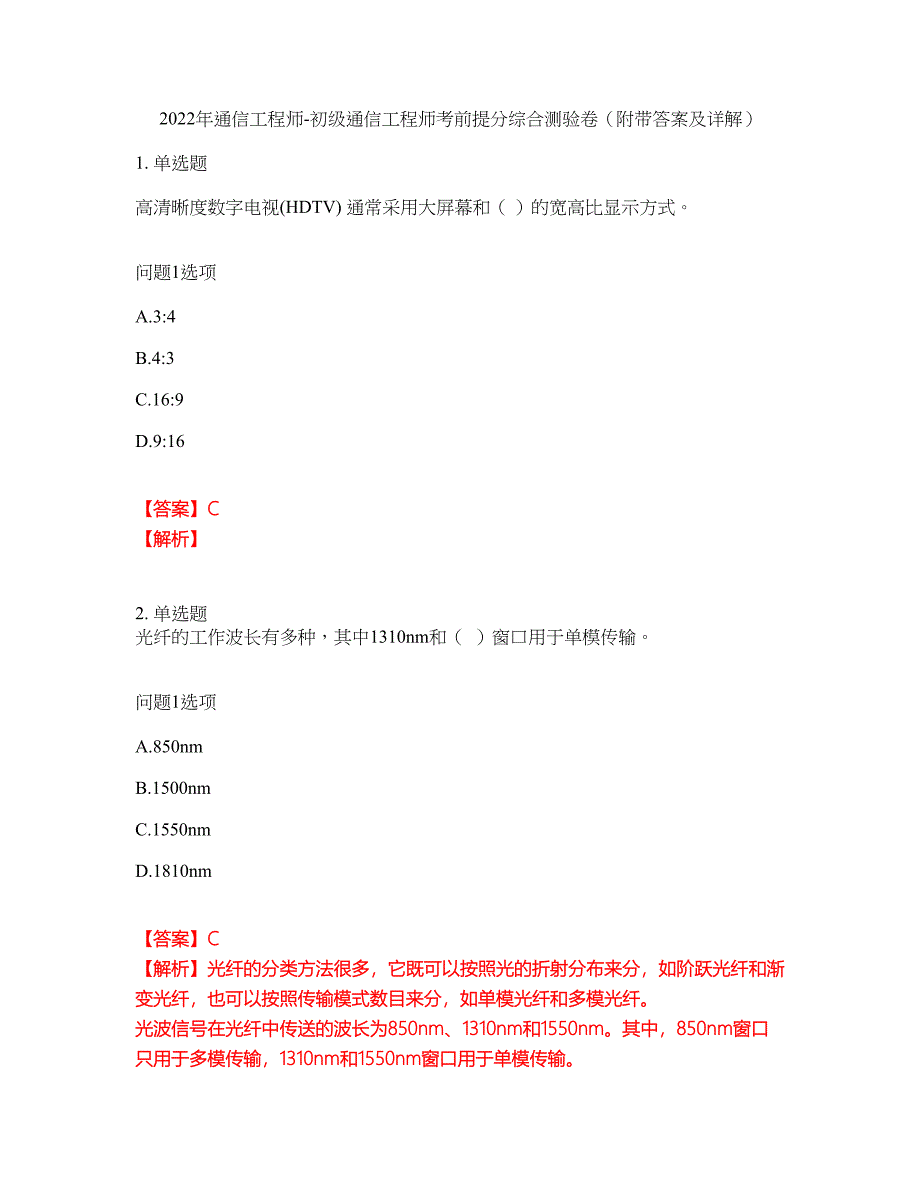 2022年通信工程师-初级通信工程师考前提分综合测验卷（附带答案及详解）

1. 单选题

高清晰度数字电视(HDTV) 通常采用大屏幕和（ ）的宽高比显示方式。

问题1选项

A.3:4

B.4:3

C.16:9

D.9:16

【答案】C
【解析】

2. 单选题
光纤的工作波长有多种，其中1310nm和（ ）窗口用于单模传输。

问题1选项

A.850nm

B.1500nm

C.1550nm

D.1810nm

【答案】C
【解析】光纤的分类方法很多，它既可以按照光的折射分布来分，如阶跃光纤和渐变光纤，也可以按照传输模式数目来分，如单模光纤和多模光纤。
光波信号在光纤中传送的波长为850nm、1310nm和1550nm。其中，850nm窗口只用于多模传输，1310nm和1550nm窗口用于单模传输。